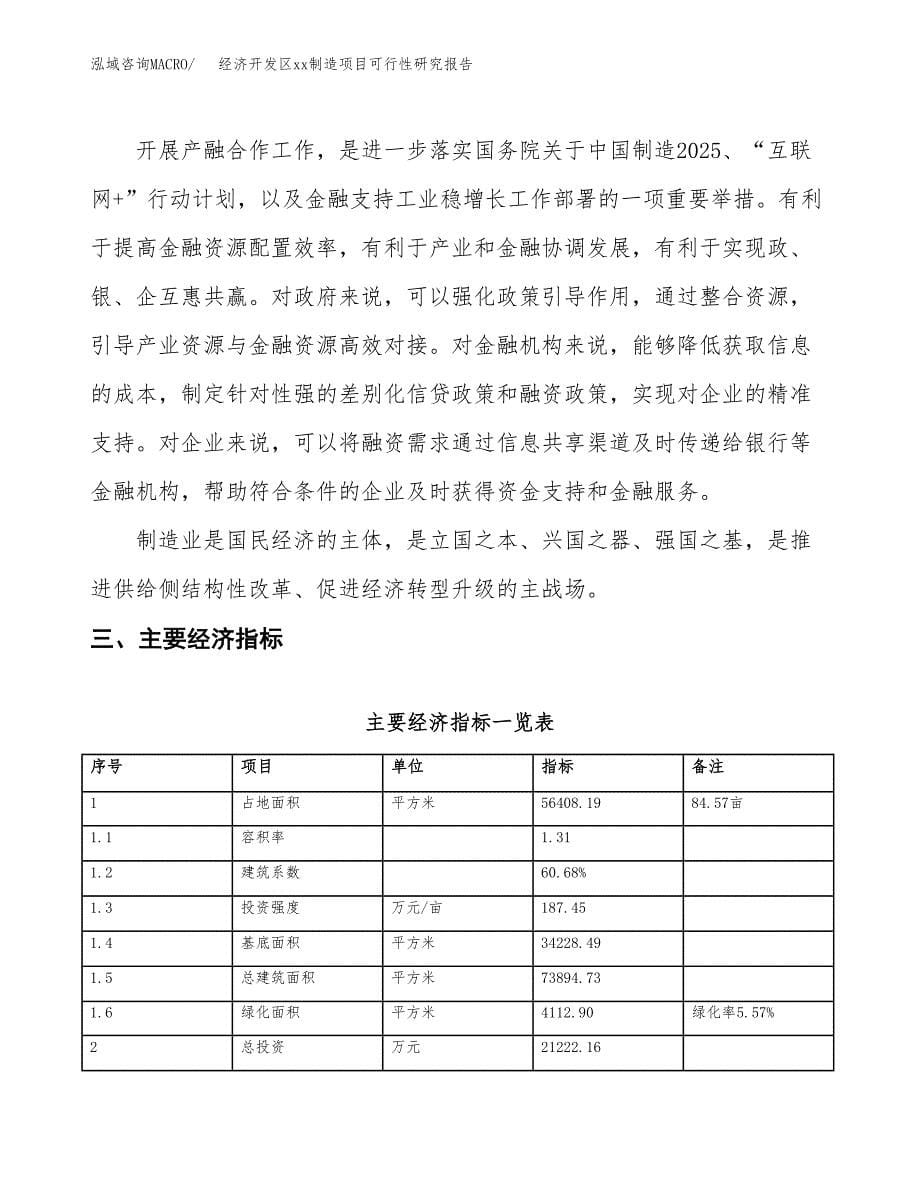 泓域咨询MACRO/　经济开发区xx制造项目可行性研究报告

开展产融合作工作，是进一步落实国务院关于中国制造2025、“互联网+”行动计划，以及金融支持工业稳增长工作部署的一项重要举措。有利于提高金融资源配置效率，有利于产业和金融协调发展，有利于实现政、银、企互惠共赢。对政府来说，可以强化政策引导作用，通过整合资源，引导产业资源与金融资源高效对接。对金融机构来说，能够降低获取信息的成本，制定针对性强的差别化信贷政策和融资政策，实现对企业的精准支持。对企业来说，可以将融资需求通过信息共享渠道及时传递给银行等金融机构，帮助符合条件的企业及时获得资金支持和金融服务。

制造业是国民经济的主体，是立国之本、兴国之器、强国之基，是推进供给侧结构性改革、促进经济转型升级的主战场。

三、主要经济指标

主要经济指标一览表

| 序号 | 项目 | 单位 | 指标 | 备注 |
|---|---|---|---|---|
| 1 | 占地面积 | 平方米 | 56408.19 | 84.57亩 |
| 1.1 | 容积率 | | 1.31 | |
| 1.2 | 建筑系数 | | 60.68% | |
| 1.3 | 投资强度 | 万元/亩 | 187.45 | |
| 1.4 | 基底面积 | 平方米 | 34228.49 | |
| 1.5 | 总建筑面积 | 平方米 | 73894.73 | |
| 1.6 | 绿化面积 | 平方米 | 4112.90 | 绿化率5.57% |
| 2 | 总投资 | 万元 | 21222.16 | |